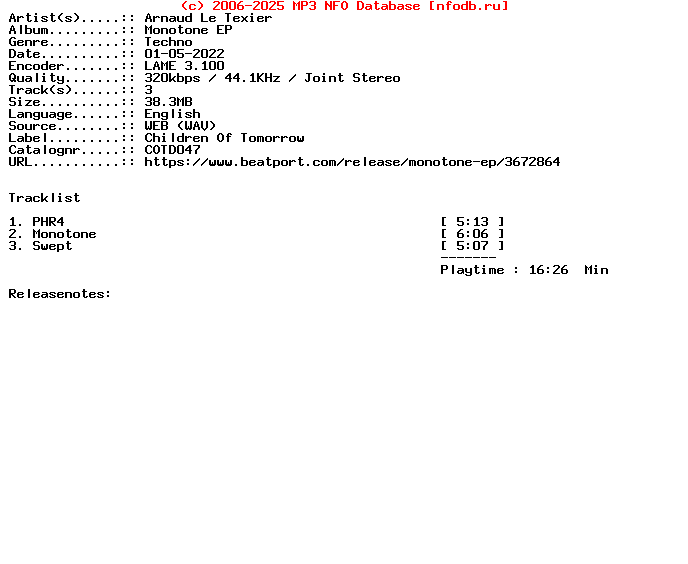 (c) 2006-2025 MP3 NFO Database [nfodb.ru]
Artist(s).....:: Arnaud Le Texier
Album.........:: Monotone EP
Genre.........:: Techno
Date..........:: 01-05-2022
Encoder.......:: LAME 3.100
Quality.......:: 320kbps / 44.1KHz / Joint Stereo
Track(s)......:: 3
Size..........:: 38.3MB
Language......:: English
Source........:: WEB (WAV)
Label.........:: Children Of Tomorrow
Catalognr.....:: COTD047
URL...........:: https://www.beatport.com/release/monotone-ep/3672864

Tracklist

1. PHR4 [ 5:13 ]
2. Monotone [ 6:06 ]
3. Swept [ 5:07 ]
-------
Playtime : 16:26 Min

Releasenotes: